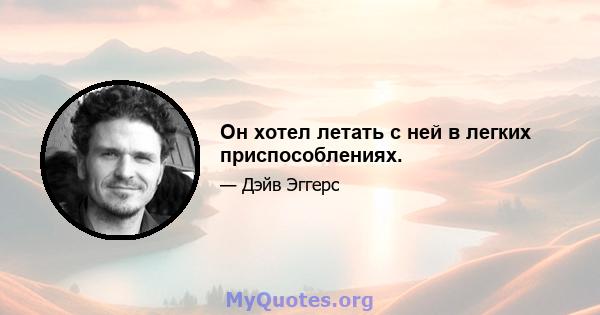 Он хотел летать с ней в легких приспособлениях.

— Дэйв Эггерс

MyQuotes.org